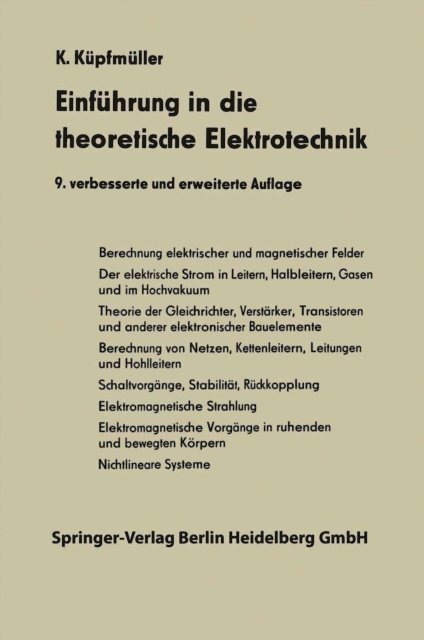 K. Küpfmüller

Einführung in die theoretische Elektrotechnik

9. verbesserte und erweiterte Auflage

Berechnung elektrischer und magnetischer Felder

Der elektrische Strom in Leitern, Halbleitern, Gasen und im Hochvakuum

Theorie der Gleichrichter, Verstärker, Transistoren und anderer elektronischer Bauelemente

Berechnung von Netzen, Kettenleitern, Leitungen und Hohlleitern

Schaltvorgänge, Stabilität, Rückkopplung

Elektromagnetische Strahlung

Elektromagnetische Vorgänge in ruhenden und bewegten Körpern

Nichtlineare Systeme

Springer-Verlag Berlin Heidelberg GmbH